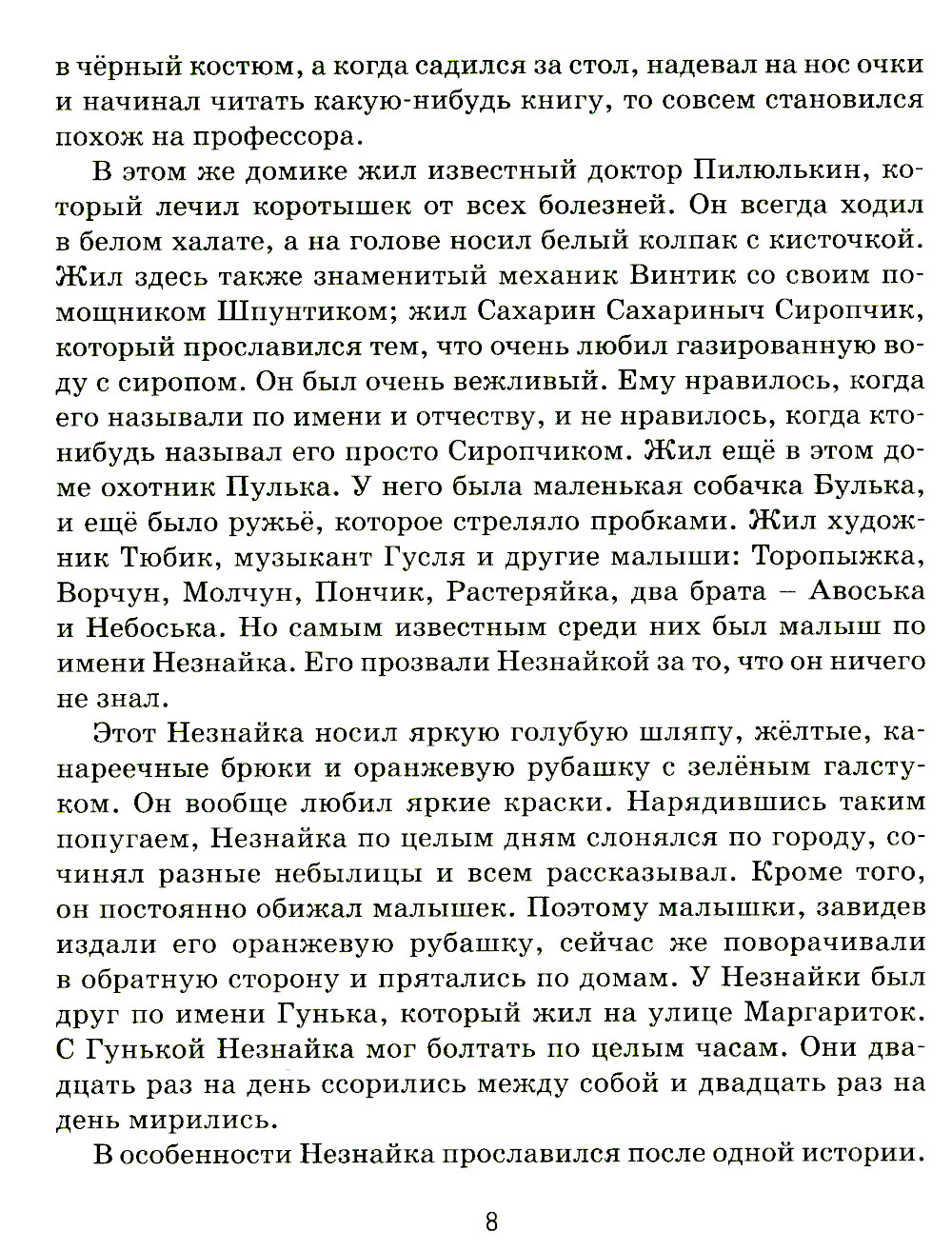 в чёрный костюм, а когда садился за стол, надевал на нос очки и начинал читать какую-нибудь книгу, то совсем становился похож на профессора.

В этом же домике жил известный доктор Пилюлькин, который лечил коротышек от всех болезней. Он всегда ходил в белом халате, а на голове носил белый колпак с кисточкой. Жил здесь также знаменитый механик Винтик со своим помощником Шпунтиком; жил Сахарин Сахариныч Сиропчик, который прославился тем, что очень любил газированную воду с сиропом. Он был очень вежливый. Ему нравилось, когда его называли по имени и отчеству, и не нравилось, когда кто-нибудь называл его просто Сиропчиком. Жил ещё в этом доме охотник Пулька. У него была маленькая собачка Булька, и ещё было ружьё, которое стреляло пробками. Жил художник Тюбик, музыкант Гусля и другие малыши: Торопыжка, Ворчун, Молчун, Пончик, Растеряйка, два брата – Авоська и Небоська. Но самым известным среди них был малыш по имени Незнайка. Его прозвали Незнайкой за то, что он ничего не знал.

Этот Незнайка носил яркую голубую шляпу, жёлтые, канареечные брюки и оранжевую рубашку с зелёным галстуком. Он вообще любил яркие краски. Нарядившись таким попугаем, Незнайка по целым дням слонялся по городу, сочинял разные небылицы и всем рассказывал. Кроме того, он постоянно обижал малышек. Поэтому малышки, завидев издали его оранжевую рубашку, сейчас же поворачивали в обратную сторону и прятались по домам. У Незнайки был друг по имени Гунька, который жил на улице Маргариток. С Гунькой Незнайка мог болтать по целым часам. Они двадцать раз на день ссорились между собой и двадцать раз на день мирились.

В особенности Незнайка прославился после одной истории.

8